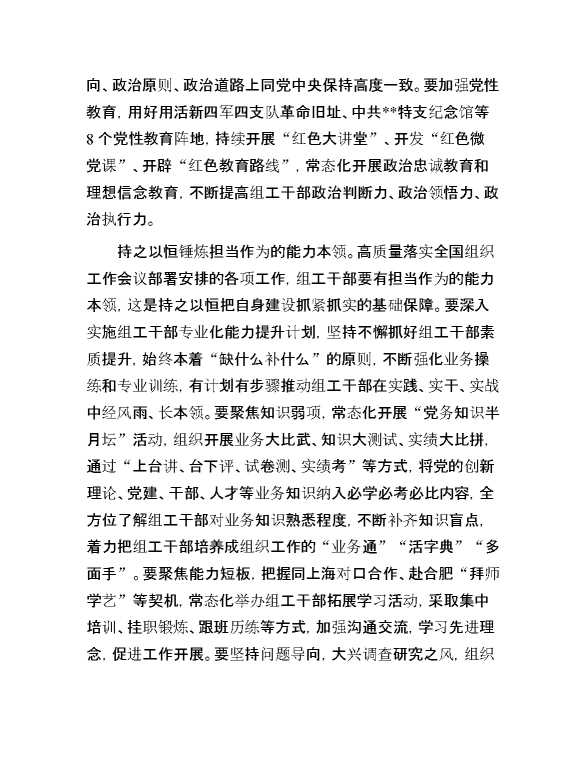 向、政治原则、政治道路上同党中央保持高度一致。要加强党性教育，用好用活新四军四支队革命旧址、中共**特支纪念馆等8个党性教育阵地，持续开展“红色大讲堂”、开发“红色微党课”、开辟“红色教育路线”，常态化开展政治忠诚教育和理想信念教育，不断提高组工干部政治判断力、政治领悟力、政治执行力。

持之以恒锤炼担当作为的能力本领。高质量落实全国组织工作会议部署安排的各项工作，组工干部要有担当作为的能力本领，这是持之以恒把自身建设抓紧抓实的基础保障。要深入实施组工干部专业化能力提升计划，坚持不懈抓好组工干部素质提升，始终本着“缺什么补什么”的原则，不断强化业务操练和专业训练，有计划有步骤推动组工干部在实践、实干、实战中经风雨、长本领。要聚焦知识弱项，常态化开展“党务知识半月坛”活动，组织开展业务大比武、知识大测试、实绩大比拼，通过“上台讲、台下评、试卷测、实绩考”等方式，将党的创新理论、党建、干部、人才等业务知识纳入必学必考必比内容，全方位了解组工干部对业务知识熟悉程度，不断补齐知识盲点，着力把组工干部培养成组织工作的“业务通”“活字典”“多面手”。要聚焦能力短板，把握同上海对口合作、赴合肥“拜师学艺”等契机，常态化举办组工干部拓展学习活动，采取集中培训、挂职锻炼、跟班历练等方式，加强沟通交流，学习先进理念，促进工作开展。要坚持问题导向，大兴调查研究之风，组织